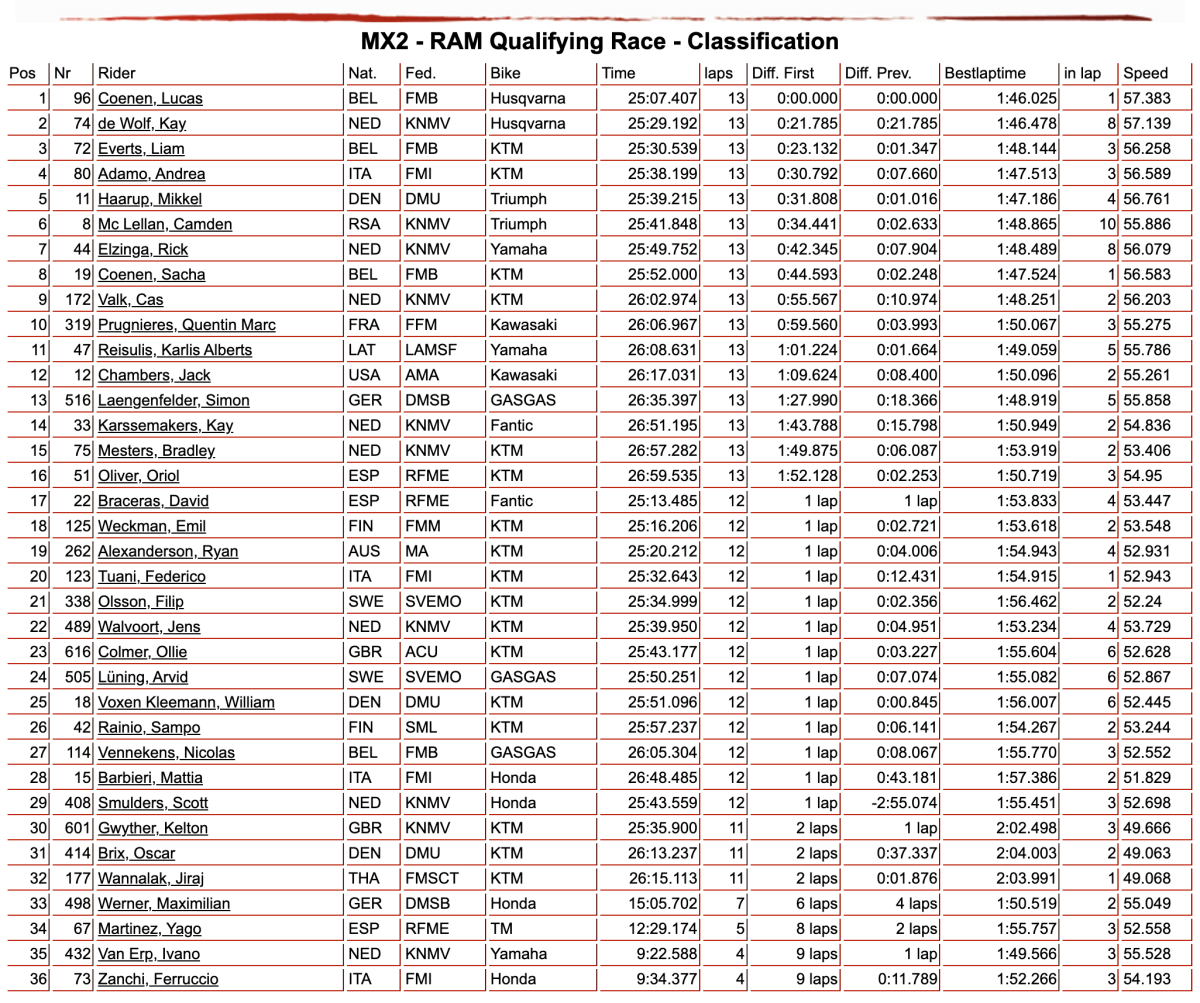 MX2 - RAM Qualifying Race - Classification

| Pos | Nr | Rider | Nat. | Fed. | Bike | Time | laps | Diff. First | Diff. Prev. | Bestlaptime | in lap | Speed |
|---|---|---|---|---|---|---|---|---|---|---|---|---|
| 1 | 96 | Coenen, Lucas | BEL | FMB | Husqvarna | 25:07.407 | 13 | 0:00.000 | 0:00.000 | 1:46.025 | 1 | 57.383 |
| 2 | 74 | de Wolf, Kay | NED | KNMV | Husqvarna | 25:29.192 | 13 | 0:21.785 | 0:21.785 | 1:46.478 | 8 | 57.139 |
| 3 | 72 | Everts, Liam | BEL | FMB | KTM | 25:30.539 | 13 | 0:23.132 | 0:01.347 | 1:48.144 | 3 | 56.258 |
| 4 | 80 | Adamo, Andrea | ITA | FMI | KTM | 25:38.199 | 13 | 0:30.792 | 0:07.660 | 1:47.513 | 3 | 56.589 |
| 5 | 11 | Haarup, Mikkel | DEN | DMU | Triumph | 25:39.215 | 13 | 0:31.808 | 0:01.016 | 1:47.186 | 4 | 56.761 |
| 6 | 8 | Mc Lellan, Camden | RSA | KNMV | Triumph | 25:41.848 | 13 | 0:34.441 | 0:02.633 | 1:48.865 | 10 | 55.886 |
| 7 | 44 | Elzinga, Rick | NED | KNMV | Yamaha | 25:49.752 | 13 | 0:42.345 | 0:07.904 | 1:48.489 | 8 | 56.079 |
| 8 | 19 | Coenen, Sacha | BEL | FMB | KTM | 25:52.000 | 13 | 0:44.593 | 0:02.248 | 1:47.524 | 1 | 56.583 |
| 9 | 172 | Valk, Cas | NED | KNMV | KTM | 26:02.974 | 13 | 0:55.567 | 0:10.974 | 1:48.251 | 2 | 56.203 |
| 10 | 319 | Prugnieres, Quentin Marc | FRA | FFM | Kawasaki | 26:06.967 | 13 | 0:59.560 | 0:03.993 | 1:50.067 | 3 | 55.275 |
| 11 | 47 | Reisulis, Karlis Alberts | LAT | LAMSF | Yamaha | 26:08.631 | 13 | 1:01.224 | 0:01.664 | 1:49.059 | 5 | 55.786 |
| 12 | 12 | Chambers, Jack | USA | AMA | Kawasaki | 26:17.031 | 13 | 1:09.624 | 0:08.400 | 1:50.096 | 2 | 55.261 |
| 13 | 516 | Laengenfelder, Simon | GER | DMSB | GASGAS | 26:35.397 | 13 | 1:27.990 | 0:18.366 | 1:48.919 | 5 | 55.858 |
| 14 | 33 | Karssemakers, Kay | NED | KNMV | Fantic | 26:51.195 | 13 | 1:43.788 | 0:15.798 | 1:50.949 | 2 | 54.836 |
| 15 | 75 | Mesters, Bradley | NED | KNMV | KTM | 26:57.282 | 13 | 1:49.875 | 0:06.087 | 1:53.919 | 2 | 53.406 |
| 16 | 51 | Oliver, Oriol | ESP | RFME | KTM | 26:59.535 | 13 | 1:52.128 | 0:02.253 | 1:50.719 | 3 | 54.95 |
| 17 | 22 | Braceras, David | ESP | RFME | Fantic | 25:13.485 | 12 | 1 lap | 1 lap | 1:53.833 | 4 | 53.447 |
| 18 | 125 | Weckman, Emil | FIN | FMM | KTM | 25:16.206 | 12 | 1 lap | 0:02.721 | 1:53.618 | 2 | 53.548 |
| 19 | 262 | Alexanderson, Ryan | AUS | MA | KTM | 25:20.212 | 12 | 1 lap | 0:04.006 | 1:54.943 | 4 | 52.931 |
| 20 | 123 | Tuani, Federico | ITA | FMI | KTM | 25:32.643 | 12 | 1 lap | 0:12.431 | 1:54.915 | 1 | 52.943 |
| 21 | 338 | Olsson, Filip | SWE | SVEMO | KTM | 25:34.999 | 12 | 1 lap | 0:02.356 | 1:56.462 | 2 | 52.24 |
| 22 | 489 | Walvoort, Jens | NED | KNMV | KTM | 25:39.950 | 12 | 1 lap | 0:04.951 | 1:53.234 | 4 | 53.729 |
| 23 | 616 | Colmer, Ollie | GBR | ACU | KTM | 25:43.177 | 12 | 1 lap | 0:03.227 | 1:55.604 | 6 | 52.628 |
| 24 | 505 | Lüning, Arvid | SWE | SVEMO | GASGAS | 25:50.251 | 12 | 1 lap | 0:07.074 | 1:55.082 | 6 | 52.867 |
| 25 | 18 | Voxen Kleemann, William | DEN | DMU | KTM | 25:51.096 | 12 | 1 lap | 0:00.845 | 1:56.007 | 6 | 52.445 |
| 26 | 42 | Rainio, Sampo | FIN | SML | KTM | 25:57.237 | 12 | 1 lap | 0:06.141 | 1:54.267 | 2 | 53.244 |
| 27 | 114 | Vennekens, Nicolas | BEL | FMB | GASGAS | 26:05.304 | 12 | 1 lap | 0:08.067 | 1:55.770 | 3 | 52.552 |
| 28 | 15 | Barbieri, Mattia | ITA | FMI | Honda | 26:48.485 | 12 | 1 lap | 0:43.181 | 1:57.386 | 2 | 51.829 |
| 29 | 408 | Smulders, Scott | NED | KNMV | Honda | 25:43.559 | 12 | 1 lap | -2:55.074 | 1:55.451 | 3 | 52.698 |
| 30 | 601 | Gwyther, Kelton | GBR | KNMV | KTM | 25:35.900 | 11 | 2 laps | 1 lap | 2:02.498 | 3 | 49.666 |
| 31 | 414 | Brix, Oscar | DEN | DMU | KTM | 26:13.237 | 11 | 2 laps | 0:37.337 | 2:04.003 | 2 | 49.063 |
| 32 | 177 | Wannalak, Jiraj | THA | FMSCT | KTM | 26:15.113 | 11 | 2 laps | 0:01.876 | 2:03.991 | 1 | 49.068 |
| 33 | 498 | Werner, Maximilian | GER | DMSB | Honda | 15:05.702 | 7 | 6 laps | 4 laps | 1:50.519 | 2 | 55.049 |
| 34 | 67 | Martinez, Yago | ESP | RFME | TM | 12:29.174 | 5 | 8 laps | 2 laps | 1:55.757 | 3 | 52.558 |
| 35 | 432 | Van Erp, Ivano | NED | KNMV | Yamaha | 9:22.588 | 4 | 9 laps | 1 lap | 1:49.566 | 3 | 55.528 |
| 36 | 73 | Zanchi, Ferruccio | ITA | FMI | Honda | 9:34.377 | 4 | 9 laps | 0:11.789 | 1:52.266 | 3 | 54.193 |